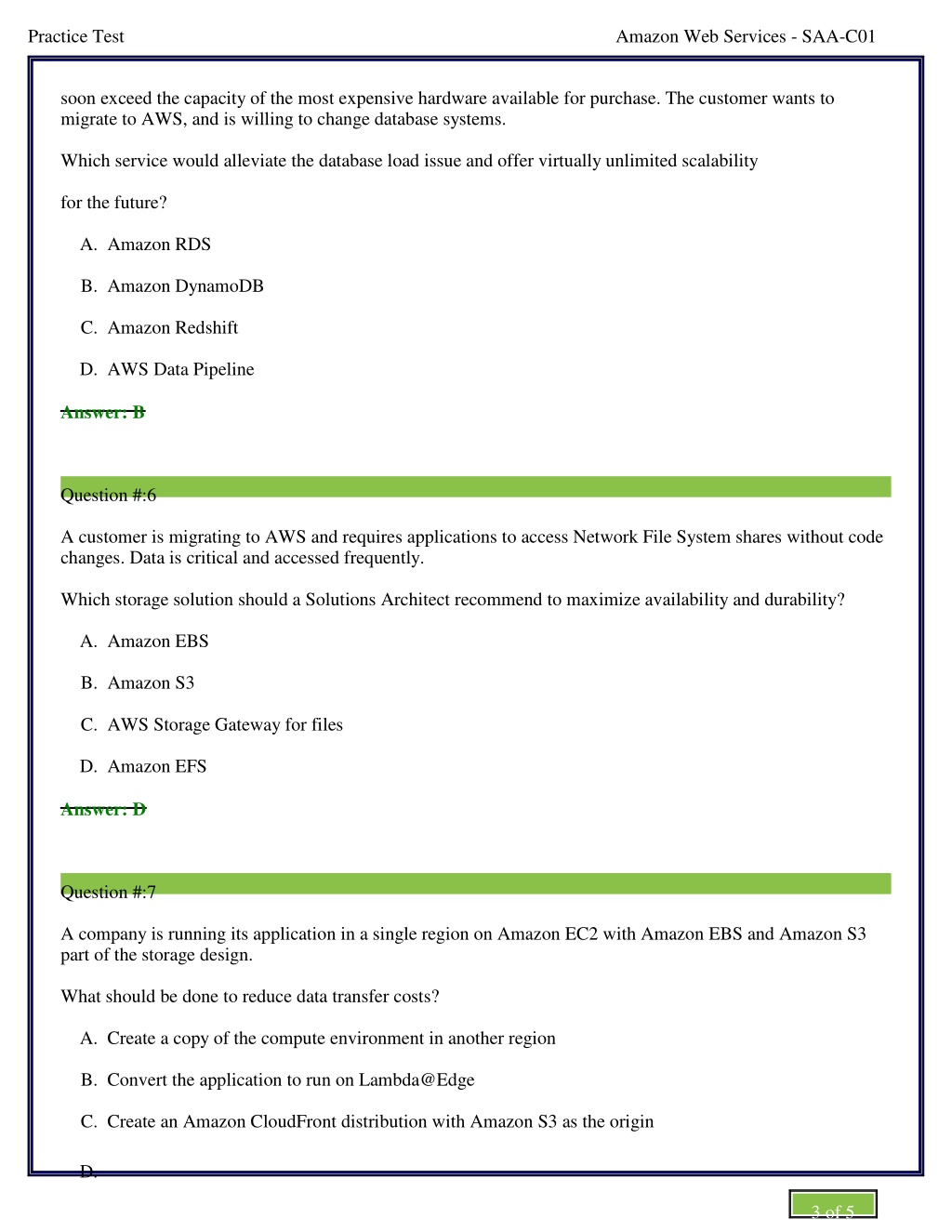 Practice Test

Amazon Web Services - SAA-C01

soon exceed the capacity of the most expensive hardware available for purchase. The customer wants to migrate to AWS, and is willing to change database systems.

Which service would alleviate the database load issue and offer virtually unlimited scalability

for the future?

A. Amazon RDS

B. Amazon DynamoDB

C. Amazon Redshift

D. AWS Data Pipeline

Answer: B

Question #:6

A customer is migrating to AWS and requires applications to access Network File System shares without code changes. Data is critical and accessed frequently.

Which storage solution should a Solutions Architect recommend to maximize availability and durability?

A. Amazon EBS

B. Amazon S3

C. AWS Storage Gateway for files

D. Amazon EFS

Answer: D

Question #:7

A company is running its application in a single region on Amazon EC2 with Amazon EBS and Amazon S3 part of the storage design.

What should be done to reduce data transfer costs?

A. Create a copy of the compute environment in another region

B. Convert the application to run on Lambda@Edge

C. Create an Amazon CloudFront distribution with Amazon S3 as the origin

D.

3 of 5